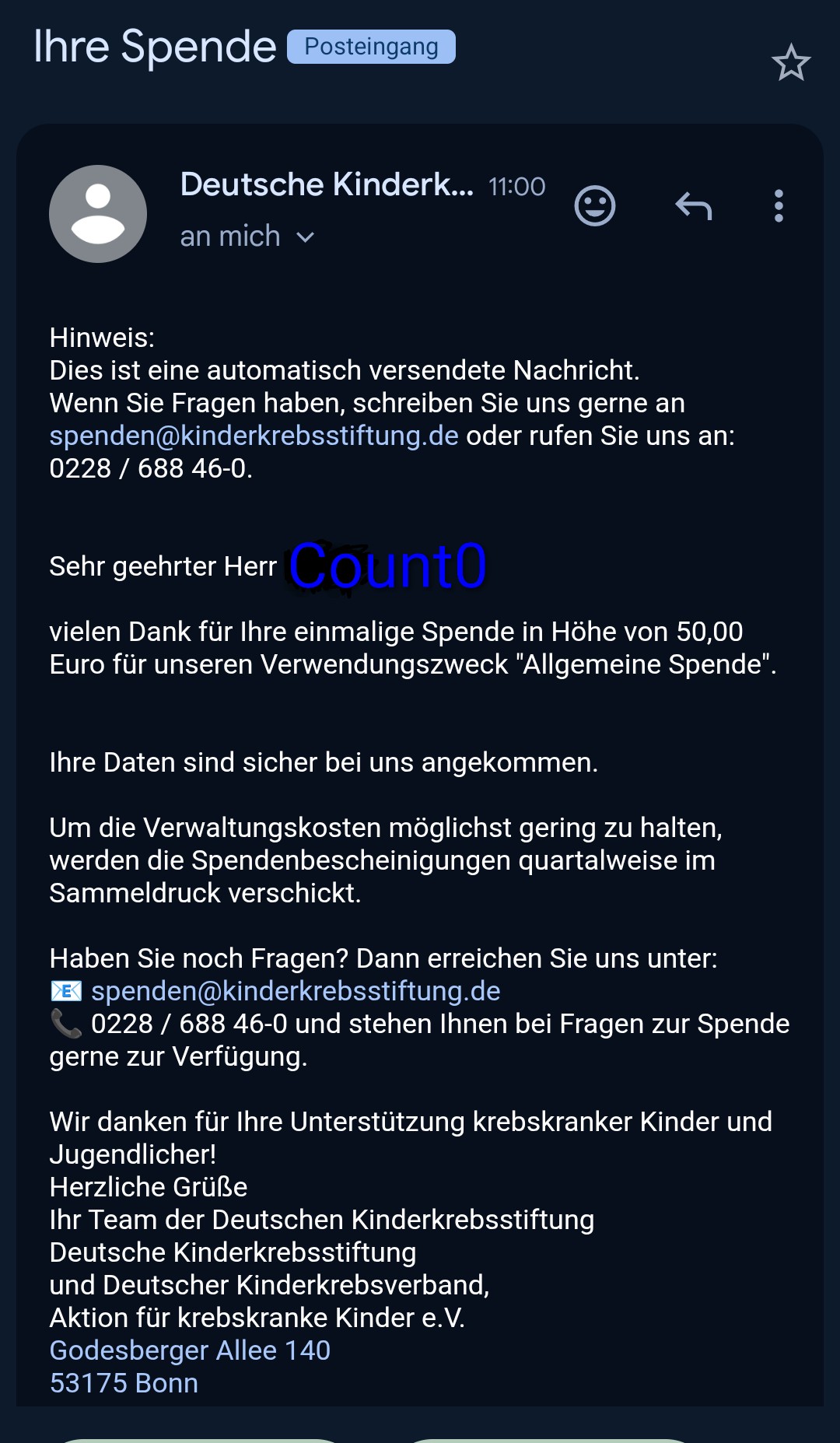 Ihre Spende Posteingang

Deutsche Kinderk... 11:00
an mich

Hinweis:
Dies ist eine automatisch versendete Nachricht.
Wenn Sie Fragen haben, schreiben Sie uns gerne an spenden@kinderkrebsstiftung.de oder rufen Sie uns an: 0228 / 688 46-0.

Sehr geehrter Herr Count0

vielen Dank für Ihre einmalige Spende in Höhe von 50,00 Euro für unseren Verwendungszweck "Allgemeine Spende".

Ihre Daten sind sicher bei uns angekommen.

Um die Verwaltungskosten möglichst gering zu halten, werden die Spendenbescheinigungen quartalweise im Sammeldruck verschickt.

Haben Sie noch Fragen? Dann erreichen Sie uns unter:
📧 spenden@kinderkrebsstiftung.de
📞 0228 / 688 46-0 und stehen Ihnen bei Fragen zur Spende gerne zur Verfügung.

Wir danken für Ihre Unterstützung krebskranker Kinder und Jugendlicher!
Herzliche Grüße
Ihr Team der Deutschen Kinderkrebsstiftung
Deutsche Kinderkrebsstiftung
und Deutscher Kinderkrebsverband,
Aktion für krebskranke Kinder e.V.
Godesberger Allee 140
53175 Bonn